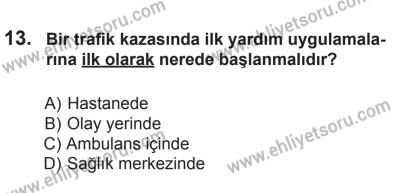 www.ehliyetsoru.com www.ehliyetsoru.com

13. Bir trafik kazasında ilk yardım uygulamalarına ilk olarak nerede başlanmalıdır?

A) Hastanede
B) Olay yerinde
C) Ambulans içinde
D) Sağlık merkezinde

www.ehliyetsoru.com www.ehliyetsoru.com